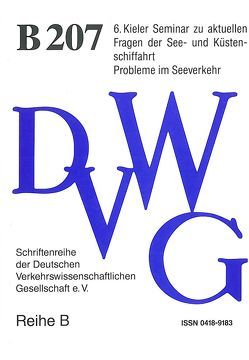 B 207

6. Kieler Seminar zu aktuellen Fragen der See- und Küstenschiffahrt
Probleme im Seeverkehr

DVWG

Schriftenreihe der Deutschen Verkehrswissenschaftlichen Gesellschaft e. V.

Reihe B

ISSN 0418-9183